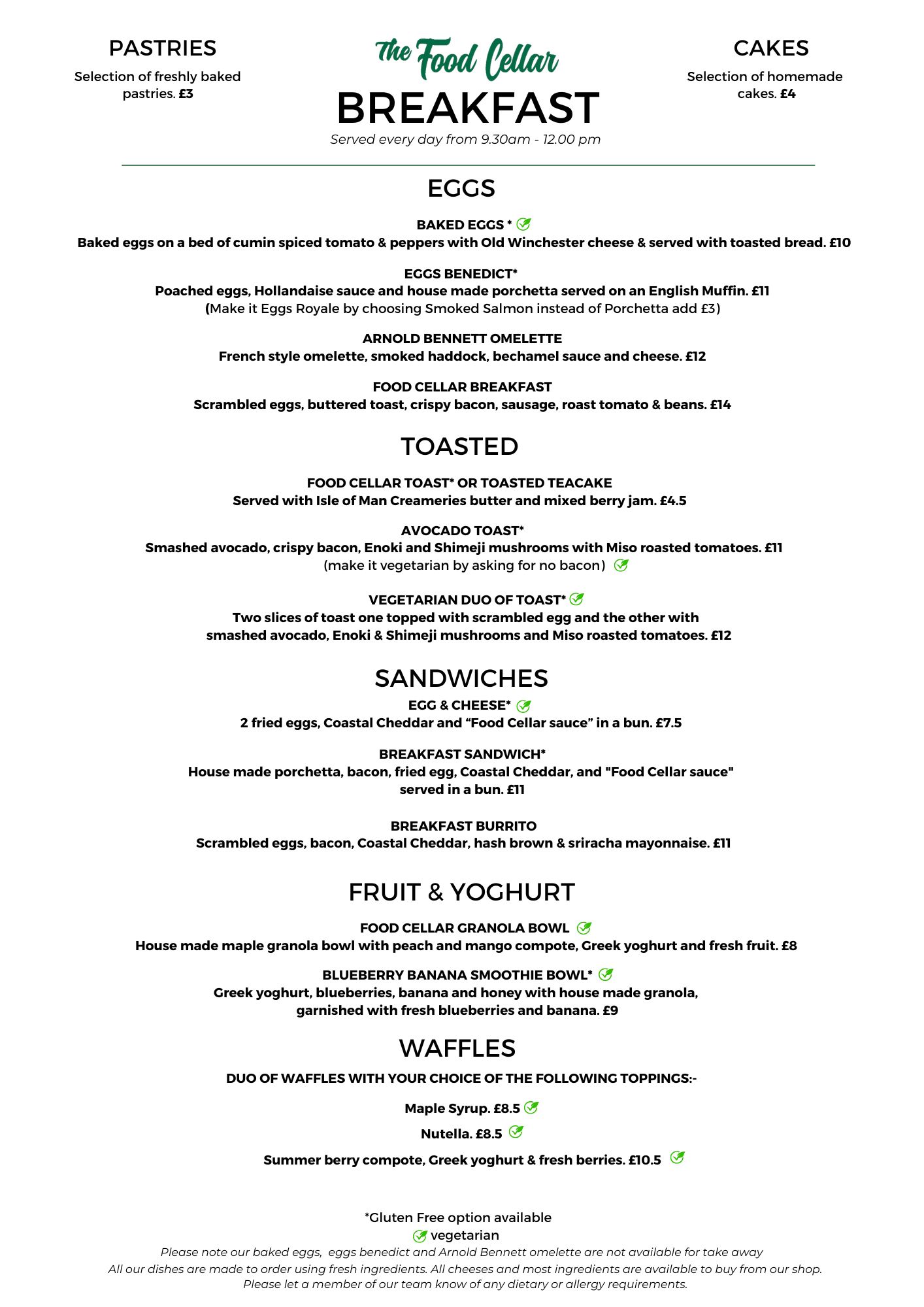 PASTRIES

Selection of freshly baked pastries. £3

The Food Cellar

BREAKFAST

Served every day from 9.30am - 12.00 pm

CAKES

Selection of homemade cakes. £4

EGGS

BAKED EGGS *
Baked eggs on a bed of cumin spiced tomato & peppers with Old Winchester cheese & served with toasted bread. £10

EGGS BENEDICT*
Poached eggs, Hollandaise sauce and house made porchetta served on an English Muffin. £11
(Make it Eggs Royale by choosing Smoked Salmon instead of Porchetta add £3)

ARNOLD BENNETT OMELETTE
French style omelette, smoked haddock, bechamel sauce and cheese. £12

FOOD CELLAR BREAKFAST
Scrambled eggs, buttered toast, crispy bacon, sausage, roast tomato & beans. £14

TOASTED

FOOD CELLAR TOAST* OR TOASTED TEACAKE
Served with Isle of Man Creameries butter and mixed berry jam. £4.5

AVOCADO TOAST*
Smashed avocado, crispy bacon, Enoki and Shimeji mushrooms with Miso roasted tomatoes. £11
(make it vegetarian by asking for no bacon)

VEGETARIAN DUO OF TOAST*
Two slices of toast one topped with scrambled egg and the other with smashed avocado, Enoki & Shimeji mushrooms and Miso roasted tomatoes. £12

SANDWICHES

EGG & CHEESE*
2 fried eggs, Coastal Cheddar and “Food Cellar sauce” in a bun. £7.5

BREAKFAST SANDWICH*
House made porchetta, bacon, fried egg, Coastal Cheddar, and "Food Cellar sauce" served in a bun. £11

BREAKFAST BURRITO
Scrambled eggs, bacon, Coastal Cheddar, hash brown & sriracha mayonnaise. £11

FRUIT & YOGHURT

FOOD CELLAR GRANOLA BOWL
House made maple granola bowl with peach and mango compote, Greek yoghurt and fresh fruit. £8

BLUEBERRY BANANA SMOOTHIE BOWL*
Greek yoghurt, blueberries, banana and honey with house made granola, garnished with fresh blueberries and banana. £9

WAFFLES

DUO OF WAFFLES WITH YOUR CHOICE OF THE FOLLOWING TOPPINGS:-

Maple Syrup. £8.5

Nutella. £8.5

Summer berry compote, Greek yoghurt & fresh berries. £10.5

*Gluten Free option available
vegetarian
Please note our baked eggs, eggs benedict and Arnold Bennett omelette are not available for take away
All our dishes are made to order using fresh ingredients. All cheeses and most ingredients are available to buy from our shop.
Please let a member of our team know of any dietary or allergy requirements.